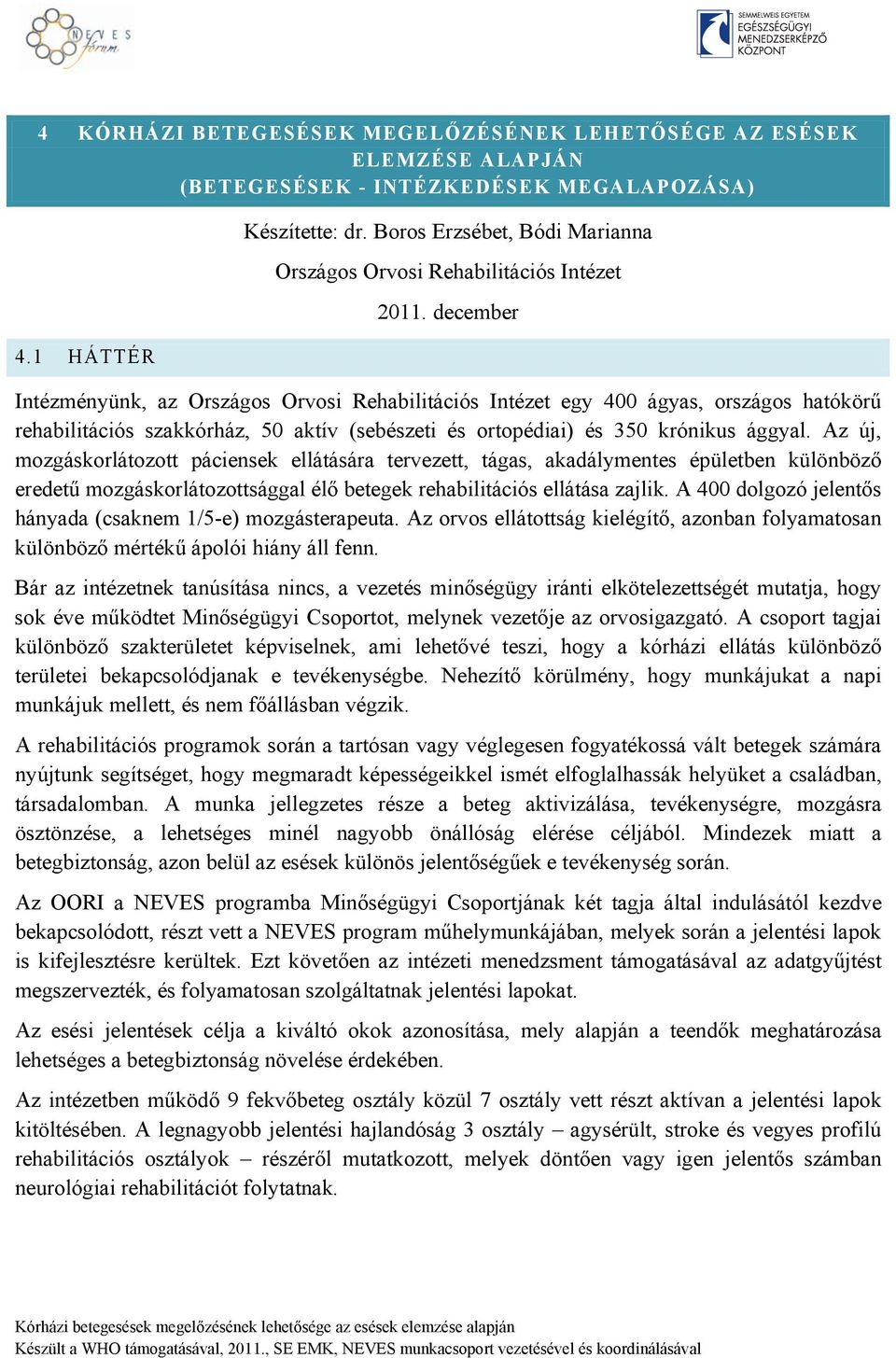 NEVES fórum

SEMMELWEIS EGYETEM
EGÉSZSÉGÜGYI MENEDZSERKÉPZŐ KÖZPONT

4 KÓRHÁZI BETEGESÉSEK MEGELŐZÉSÉNEK LEHETŐSÉGE AZ ESÉSEK ELEMZÉSE ALAPJÁN (BETEGESÉSEK - INTÉZKEDÉSEK MEGALAPOZÁSA)

Készítette: dr. Boros Erzsébet, Bódi Marianna

Országos Orvosi Rehabilitációs Intézet

2011. december

4.1 HÁTTÉR

Intézményünk, az Országos Orvosi Rehabilitációs Intézet egy 400 ágyas, országos hatókörű rehabilitációs szakkórház, 50 aktív (sebészeti és ortopédiai) és 350 krónikus ággyal. Az új, mozgáskorlátozott páciensek ellátására tervezett, tágas, akadálymentes épületben különböző eredetű mozgáskorlátozottsággal élő betegek rehabilitációs ellátása zajlik. A 400 dolgozó jelentős hányada (csaknem 1/5-e) mozgásterapeuta. Az orvos ellátottság kielégítő, azonban folyamatosan különböző mértékű ápolói hiány áll fenn.

Bár az intézetnek tanúsítása nincs, a vezetés minőségügy iránti elkötelezettségét mutatja, hogy sok éve működtet Minőségügyi Csoportot, melynek vezetője az orvosigazgató. A csoport tagjai különböző szakterületet képviselnek, ami lehetővé teszi, hogy a kórházi ellátás különböző területei bekapcsolódjanak e tevékenységbe. Nehezítő körülmény, hogy munkájukat a napi munkájuk mellett, és nem főállásban végzik.

A rehabilitációs programok során a tartósan vagy véglegesen fogyatékossá vált betegek számára nyújtunk segítséget, hogy megmaradt képességeikkel ismét elfoglalhassák helyüket a családban, társadalomban. A munka jellegzetes része a beteg aktivizálása, tevékenységre, mozgásra ösztönzése, a lehetséges minél nagyobb önállóság elérése céljából. Mindezek miatt a betegbiztonság, azon belül az esések különös jelentőségűek e tevékenység során.

Az OORI a NEVES programba Minőségügyi Csoportjának két tagja által indulásától kezdve bekapcsolódott, részt vett a NEVES program műhelymunkájában, melyek során a jelentési lapok is kifejlesztésre kerültek. Ezt követően az intézeti menedzsment támogatásával az adatgyűjtést megszervezték, és folyamatosan szolgáltatnak jelentési lapokat.

Az esési jelentések célja a kiváltó okok azonosítása, mely alapján a teendők meghatározása lehetséges a betegbiztonság növelése érdekében.

Az intézetben működő 9 fekvőbeteg osztály közül 7 osztály vett részt aktívan a jelentési lapok kitöltésében. A legnagyobb jelentési hajlandóság 3 osztály – agysérült, stroke és vegyes profilú rehabilitációs osztályok – részéről mutatkozott, melyek döntően vagy igen jelentős számban neurológiai rehabilitációt folytatnak.

Kórházi betegesések megelőzésének lehetősége az esések elemzése alapján
Készült a WHO támogatásával, 2011., SE EMK, NEVES munkacsoport vezetésével és koordinálásával